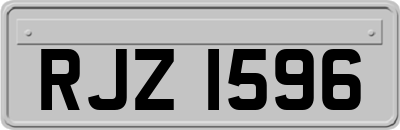 RJZ 1596